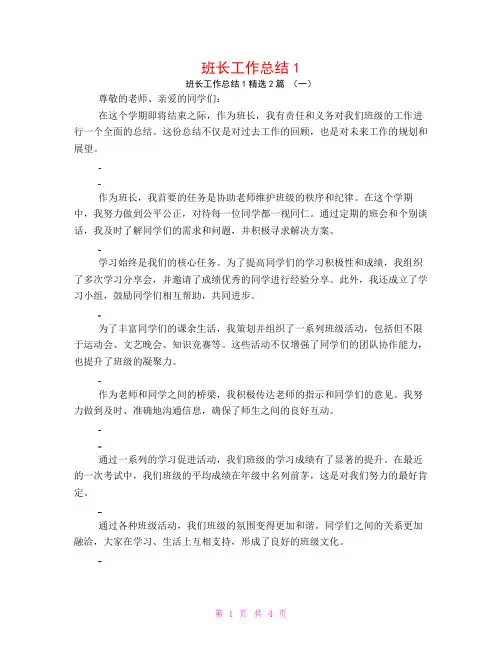 班长工作总结 1

班长工作总结 1 精选 2 篇 （一）

尊敬的老师、亲爱的同学们：

在这个学期即将结束之际，作为班长，我有责任和义务对我们班级的工作进行一个全面的总结。这份总结不仅是对过去工作的回顾，也是对未来工作的规划和展望。

-

-

作为班长，我首要的任务是协助老师维护班级的秩序和纪律。在这个学期中，我努力做到公平公正，对待每一位同学都一视同仁。通过定期的班会和个别谈话，我及时了解同学们的需求和问题，并积极寻求解决方案。

-

学习始终是我们的核心任务。为了提高同学们的学习积极性和成绩，我组织了多次学习分享会，并邀请了成绩优秀的同学进行经验分享。此外，我还成立了学习小组，鼓励同学们相互帮助，共同进步。

-

为了丰富同学们的课余生活，我策划并组织了一系列班级活动，包括但不限于运动会、文艺晚会、知识竞赛等。这些活动不仅增强了同学们的团队协作能力，也提升了班级的凝聚力。

-

作为老师和同学之间的桥梁，我积极传达老师的指示和同学们的意见。我努力做到及时、准确地沟通信息，确保了师生之间的良好互动。

-

-

通过一系列的学习促进活动，我们班级的学习成绩有了显著的提升。在最近的一次考试中，我们班级的平均成绩在年级中名列前茅，这是对我们努力的最好肯定。

-

通过各种班级活动，我们班级的氛围变得更加和谐。同学们之间的关系更加融洽，大家在学习、生活上互相支持，形成了良好的班级文化。

-

第 1 页 共 4 页